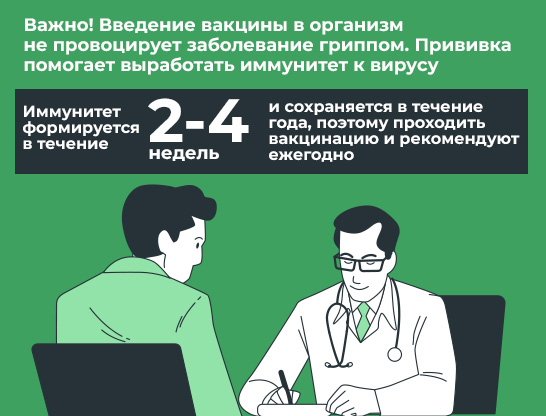 Важно! Введение вакцины в организм не провоцирует заболевание гриппом. Прививка помогает выработать иммунитет к вирусу

Иммунитет формируется в течение

2-4 недель

и сохраняется в течение года, поэтому проходить вакцинацию и рекомендуют ежегодно